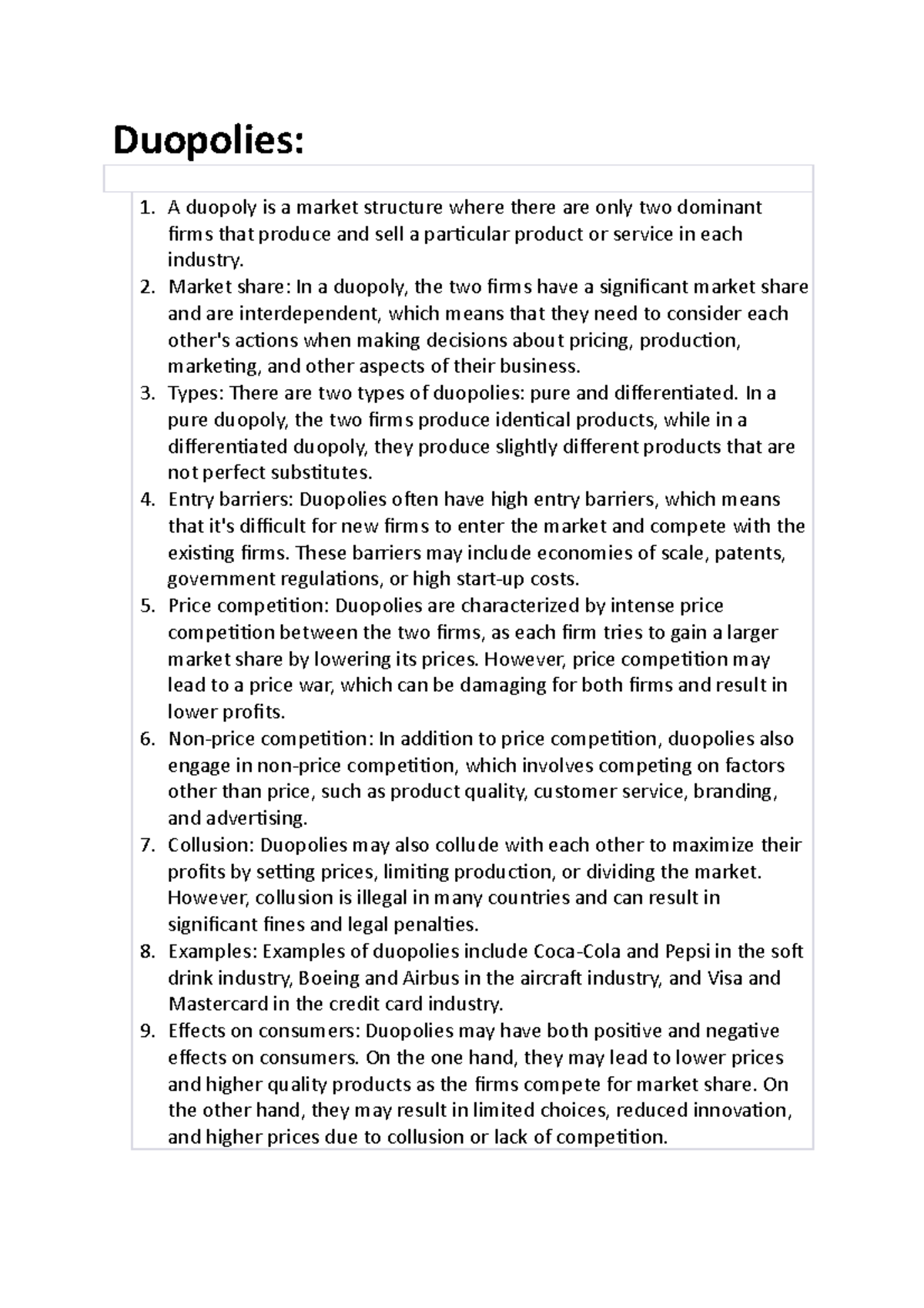 Duopolies:

1. A duopoly is a market structure where there are only two dominant firms that produce and sell a particular product or service in each industry.
2. Market share: In a duopoly, the two firms have a significant market share and are interdependent, which means that they need to consider each other's actions when making decisions about pricing, production, marketing, and other aspects of their business.
3. Types: There are two types of duopolies: pure and differentiated. In a pure duopoly, the two firms produce identical products, while in a differentiated duopoly, they produce slightly different products that are not perfect substitutes.
4. Entry barriers: Duopolies often have high entry barriers, which means that it's difficult for new firms to enter the market and compete with the existing firms. These barriers may include economies of scale, patents, government regulations, or high start-up costs.
5. Price competition: Duopolies are characterized by intense price competition between the two firms, as each firm tries to gain a larger market share by lowering its prices. However, price competition may lead to a price war, which can be damaging for both firms and result in lower profits.
6. Non-price competition: In addition to price competition, duopolies also engage in non-price competition, which involves competing on factors other than price, such as product quality, customer service, branding, and advertising.
7. Collusion: Duopolies may also collude with each other to maximize their profits by setting prices, limiting production, or dividing the market. However, collusion is illegal in many countries and can result in significant fines and legal penalties.
8. Examples: Examples of duopolies include Coca-Cola and Pepsi in the soft drink industry, Boeing and Airbus in the aircraft industry, and Visa and Mastercard in the credit card industry.
9. Effects on consumers: Duopolies may have both positive and negative effects on consumers. On the one hand, they may lead to lower prices and higher quality products as the firms compete for market share. On the other hand, they may result in limited choices, reduced innovation, and higher prices due to collusion or lack of competition.